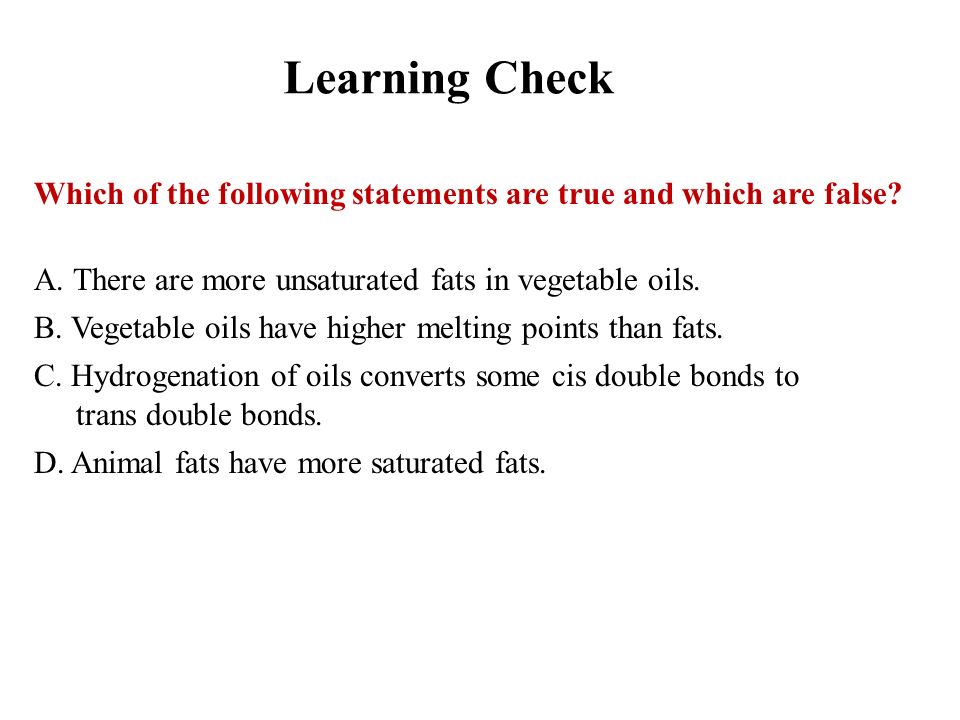 Learning Check

Which of the following statements are true and which are false?

A. There are more unsaturated fats in vegetable oils.
B. Vegetable oils have higher melting points than fats.
C. Hydrogenation of oils converts some cis double bonds to trans double bonds.
D. Animal fats have more saturated fats.